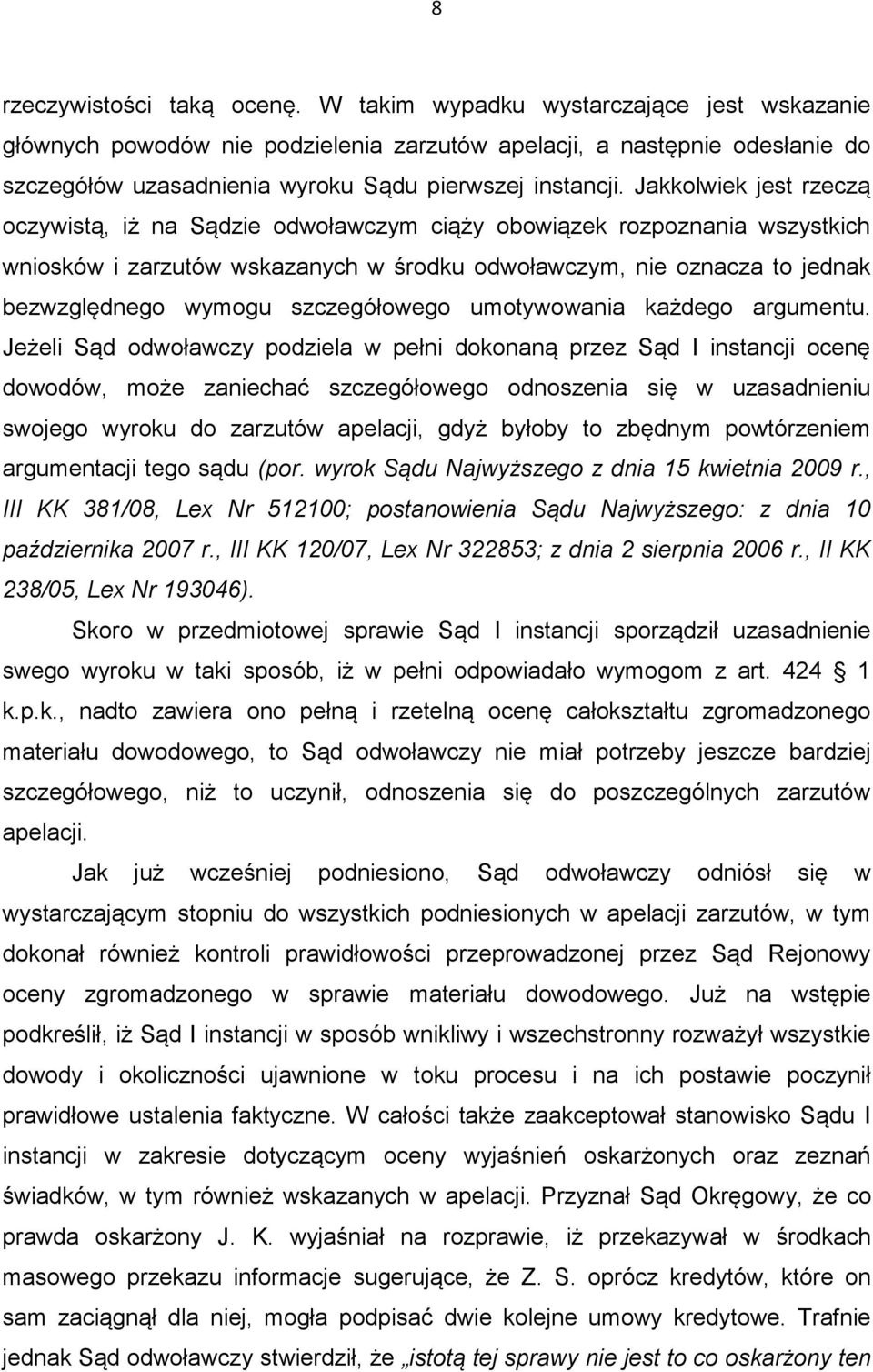 8

rzeczywistości taką ocenę. W takim wypadku wystarczające jest wskazanie głównych powodów nie podzielenia zarzutów apelacji, a następnie odesłanie do szczegółów uzasadnienia wyroku Sądu pierwszej instancji. Jakkolwiek jest rzeczą oczywistą, iż na Sądzie odwoławczym ciąży obowiązek rozpoznania wszystkich wniosków i zarzutów wskazanych w środku odwoławczym, nie oznacza to jednak bezwzględnego wymogu szczegółowego umotywowania każdego argumentu. Jeżeli Sąd odwoławczy podziela w pełni dokonaną przez Sąd I instancji ocenę dowodów, może zaniechać szczegółowego odnoszenia się w uzasadnieniu swojego wyroku do zarzutów apelacji, gdyż byłoby to zbędnym powtórzeniem argumentacji tego sądu (por. wyrok Sądu Najwyższego z dnia 15 kwietnia 2009 r., III KK 381/08, Lex Nr 512100; postanowienia Sądu Najwyższego: z dnia 10 października 2007 r., III KK 120/07, Lex Nr 322853; z dnia 2 sierpnia 2006 r., II KK 238/05, Lex Nr 193046).

Skoro w przedmiotowej sprawie Sąd I instancji sporządził uzasadnienie swego wyroku w taki sposób, iż w pełni odpowiadało wymogom z art. 424 1 k.p.k., nadto zawiera ono pełną i rzetelną ocenę całokształtu zgromadzonego materiału dowodowego, to Sąd odwoławczy nie miał potrzeby jeszcze bardziej szczegółowego, niż to uczynił, odnoszenia się do poszczególnych zarzutów apelacji.

Jak już wcześniej podniesiono, Sąd odwoławczy odniósł się w wystarczającym stopniu do wszystkich podniesionych w apelacji zarzutów, w tym dokonał również kontroli prawidłowości przeprowadzonej przez Sąd Rejonowy oceny zgromadzonego w sprawie materiału dowodowego. Już na wstępie podkreślił, iż Sąd I instancji w sposób wnikliwy i wszechstronny rozważył wszystkie dowody i okoliczności ujawnione w toku procesu i na ich postawie poczynił prawidłowe ustalenia faktyczne. W całości także zaakceptował stanowisko Sądu I instancji w zakresie dotyczącym oceny wyjaśnień oskarżonych oraz zeznań świadków, w tym również wskazanych w apelacji. Przyznał Sąd Okręgowy, że co prawda oskarżony J. K. wyjaśniał na rozprawie, iż przekazywał w środkach masowego przekazu informacje sugerujące, że Z. S. oprócz kredytów, które on sam zaciągnął dla niej, mogła podpisać dwie kolejne umowy kredytowe. Trafnie jednak Sąd odwoławczy stwierdził, że „istotą tej sprawy nie jest to co oskarżony ten